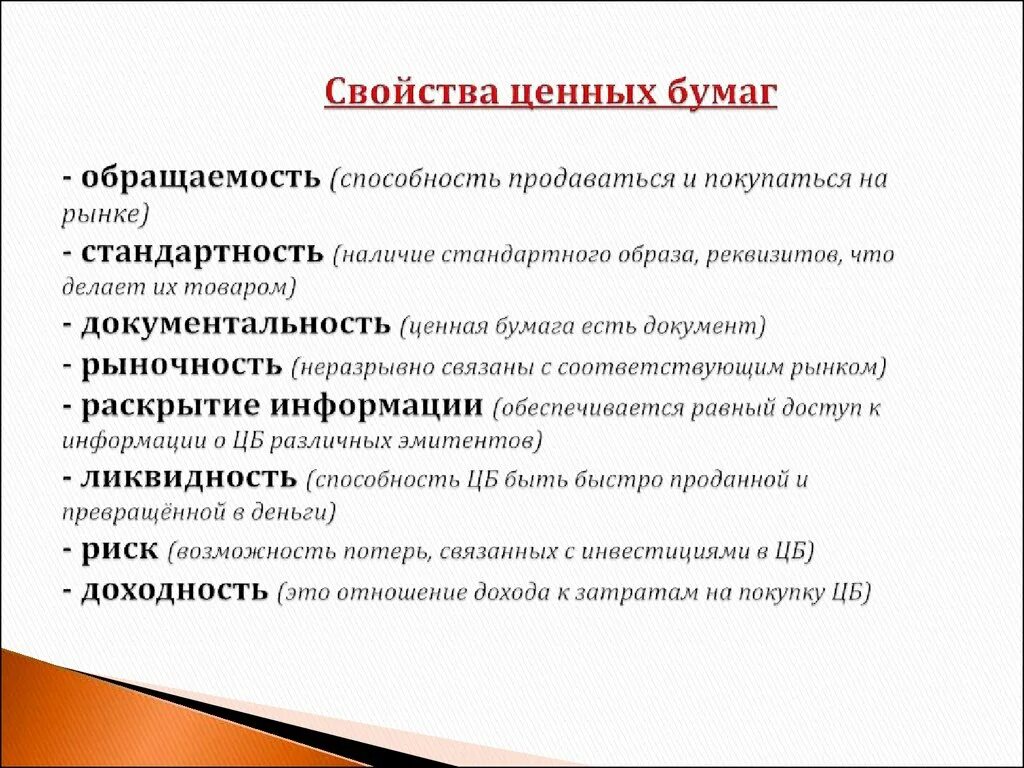 Свойства ценных бумаг

- обращаемость (способность продаваться и покупаться на рынке)
- стандартность (наличие стандартного образа, реквизитов, что делает их товаром)
- документальность (ценная бумага есть документ)
- рыночность (неразрывно связаны с соответствующим рынком)
- раскрытие информации (обеспечивается равный доступ к информации о ЦБ различных эмитентов)
- ликвидность (способность ЦБ быть быстро проданной и превращённой в деньги)
- риск (возможность потерь, связанных с инвестициями в ЦБ)
- доходность (это отношение дохода к затратам на покупку ЦБ)